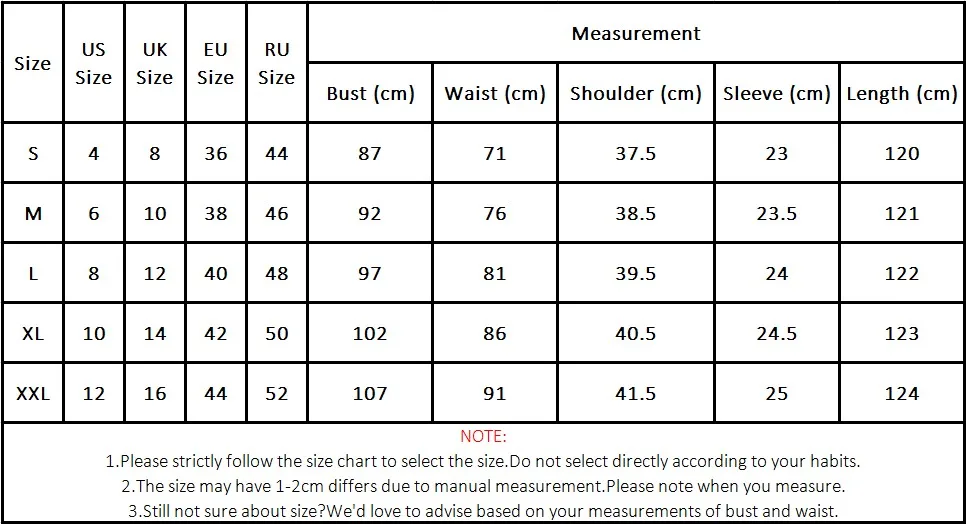 | Size | US Size | UK Size | EU Size | RU Size | Measurement | | | | |
|---|---|---|---|---|---|---|---|---|---|
| | | | | | Bust (cm) | Waist (cm) | Shoulder (cm) | Sleeve (cm) | Length (cm) |
| S | 4 | 8 | 36 | 44 | 87 | 71 | 37.5 | 23 | 120 |
| M | 6 | 10 | 38 | 46 | 92 | 76 | 38.5 | 23.5 | 121 |
| L | 8 | 12 | 40 | 48 | 97 | 81 | 39.5 | 24 | 122 |
| XL | 10 | 14 | 42 | 50 | 102 | 86 | 40.5 | 24.5 | 123 |
| XXL | 12 | 16 | 44 | 52 | 107 | 91 | 41.5 | 25 | 124 |

NOTE:
1.Please strictly follow the size chart to select the size.Do not select directly according to your habits.
2.The size may have 1-2cm differs due to manual measurement.Please note when you measure.
3.Still not sure about size?We'd love to advise based on your measurements of bust and waist.